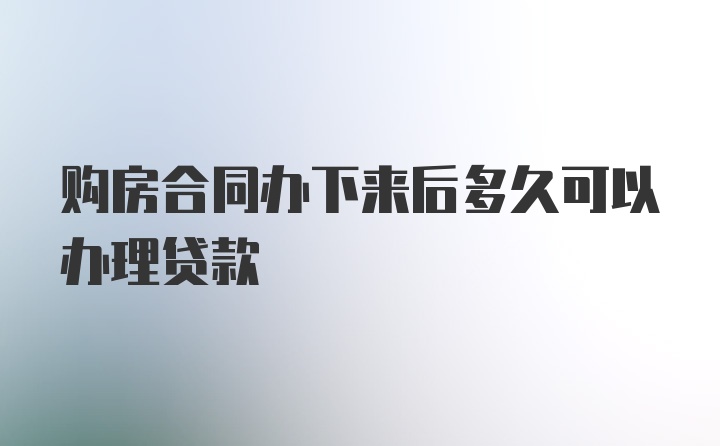 购房合同办下来后多久可以办理贷款